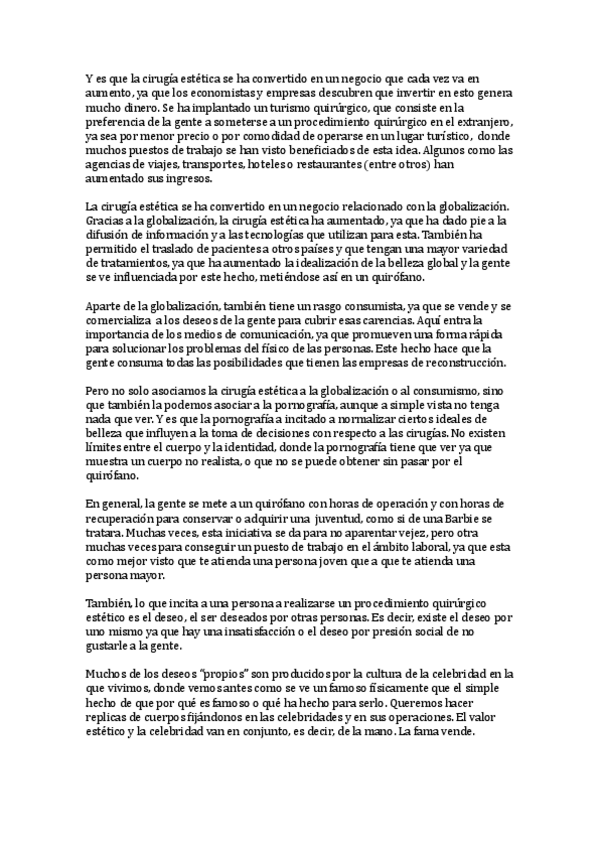 Y es que la cirugía estética se ha convertido en un negocio que cada vez va en aumento, ya que los economistas y empresas descubren que invertir en esto genera mucho dinero. Se ha implantado un turismo quirúrgico, que consiste en la preferencia de la gente a someterse a un procedimiento quirúrgico en el extranjero, ya sea por menor precio o por comodidad de operarse en un lugar turístico, donde muchos puestos de trabajo se han visto beneficiados de esta idea. Algunos como las agencias de viajes, transportes, hoteles o restaurantes (entre otros) han aumentado sus ingresos.

La cirugía estética se ha convertido en un negocio relacionado con la globalización. Gracias a la globalización, la cirugía estética ha aumentado, ya que ha dado pie a la difusión de información y a las tecnologías que utilizan para esta. También ha permitido el traslado de pacientes a otros países y que tengan una mayor variedad de tratamientos, ya que ha aumentado la idealización de la belleza global y la gente se ve influenciada por este hecho, metiéndose así en un quirófano.

Aparte de la globalización, también tiene un rasgo consumista, ya que se vende y se comercializa a los deseos de la gente para cubrir esas carencias. Aquí entra la importancia de los medios de comunicación, ya que promueven una forma rápida para solucionar los problemas del físico de las personas. Este hecho hace que la gente consuma todas las posibilidades que tienen las empresas de reconstrucción.

Pero no solo asociamos la cirugía estética a la globalización o al consumismo, sino que también la podemos asociar a la pornografía, aunque a simple vista no tenga nada que ver. Y es que la pornografía a incitado a normalizar ciertos ideales de belleza que influyen a la toma de decisiones con respecto a las cirugías. No existen límites entre el cuerpo y la identidad, donde la pornografía tiene que ver ya que muestra un cuerpo no realista, o que no se puede obtener sin pasar por el quirófano.

En general, la gente se mete a un quirófano con horas de operación y con horas de recuperación para conservar o adquirir una juventud, como si de una Barbie se tratara. Muchas veces, esta iniciativa se da para no aparentar vejez, pero otra muchas veces para conseguir un puesto de trabajo en el ámbito laboral, ya que esta como mejor visto que te atienda una persona joven que a que te atienda una persona mayor.

También, lo que incita a una persona a realizarse un procedimiento quirúrgico estético es el deseo, el ser deseados por otras personas. Es decir, existe el deseo por uno mismo ya que hay una insatisfacción o el deseo por presión social de no gustarle a la gente.

Muchos de los deseos "propios" son producidos por la cultura de la celebridad en la que vivimos, donde vemos antes como se ve un famoso físicamente que el simple hecho de que por qué es famoso o qué ha hecho para serlo. Queremos hacer replicas de cuerpos fijándonos en las celebridades y en sus operaciones. El valor estético y la celebridad van en conjunto, es decir, de la mano. La fama vende.